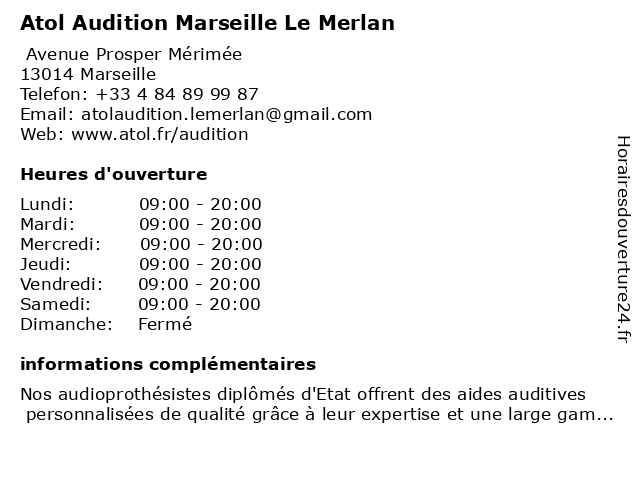 Atol Audition Marseille Le Merlan

Avenue Prosper Mérimée
13014 Marseille
Telefon: +33 4 84 89 99 87
Email: atolaudition.lemerlan@gmail.com
Web: www.atol.fr/audition

Heures d'ouverture

Lundi: 09:00 - 20:00
Mardi: 09:00 - 20:00
Mercredi: 09:00 - 20:00
Jeudi: 09:00 - 20:00
Vendredi: 09:00 - 20:00
Samedi: 09:00 - 20:00
Dimanche: Fermé

informations complémentaires

Nos audioprothésistes diplômés d'Etat offrent des aides auditives personnalisées de qualité grâce à leur expertise et une large gam...

Horairesdouverture24.fr